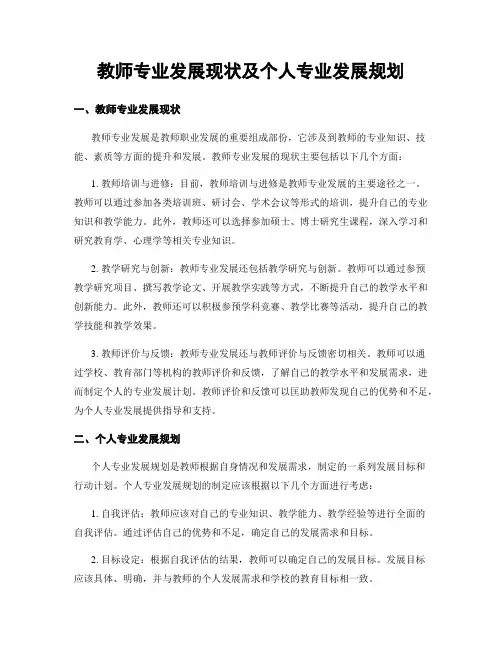 教师专业发展现状及个人专业发展规划

一、教师专业发展现状

教师专业发展是教师职业发展的重要组成部份，它涉及到教师的专业知识、技能、素质等方面的提升和发展。教师专业发展的现状主要包括以下几个方面：

1. 教师培训与进修：目前，教师培训与进修是教师专业发展的主要途径之一。教师可以通过参加各类培训班、研讨会、学术会议等形式的培训，提升自己的专业知识和教学能力。此外，教师还可以选择参加硕士、博士研究生课程，深入学习和研究教育学、心理学等相关专业知识。

2. 教学研究与创新：教师专业发展还包括教学研究与创新。教师可以通过参预教学研究项目、撰写教学论文、开展教学实践等方式，不断提升自己的教学水平和创新能力。此外，教师还可以积极参预学科竞赛、教学比赛等活动，提升自己的教学技能和教学效果。

3. 教师评价与反馈：教师专业发展还与教师评价与反馈密切相关。教师可以通过学校、教育部门等机构的教师评价和反馈，了解自己的教学水平和发展需求，进而制定个人的专业发展计划。教师评价和反馈可以匡助教师发现自己的优势和不足，为个人专业发展提供指导和支持。

二、个人专业发展规划

个人专业发展规划是教师根据自身情况和发展需求，制定的一系列发展目标和行动计划。个人专业发展规划的制定应该根据以下几个方面进行考虑：

1. 自我评估：教师应该对自己的专业知识、教学能力、教学经验等进行全面的自我评估。通过评估自己的优势和不足，确定自己的发展需求和目标。

2. 目标设定：根据自我评估的结果，教师可以确定自己的发展目标。发展目标应该具体、明确，并与教师的个人发展需求和学校的教育目标相一致。